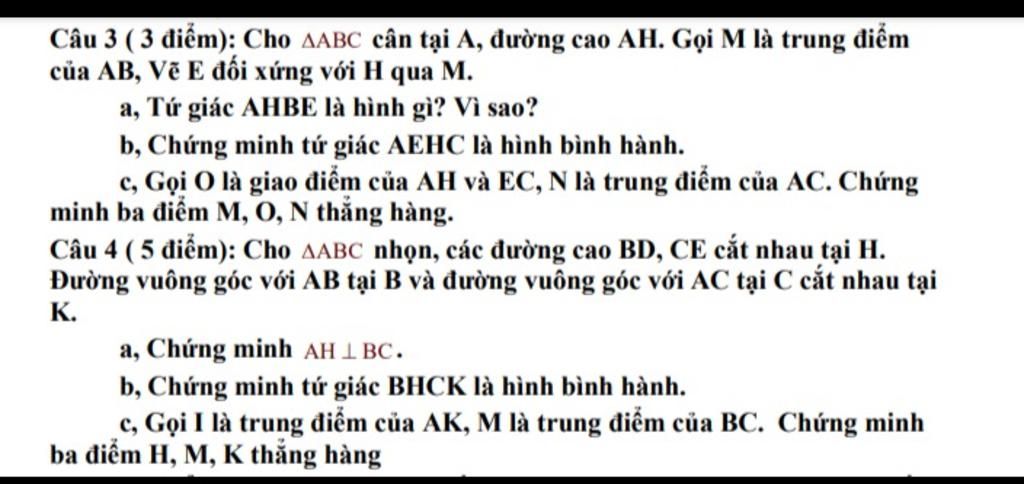 Câu 3 ( 3 điểm): Cho $\triangle ABC$ cân tại A, đường cao AH. Gọi M là trung điểm của AB, Vẽ E đối xứng với H qua M.

a, Tứ giác AHBE là hình gì? Vì sao?

b, Chứng minh tứ giác AEHC là hình bình hành.

c, Gọi O là giao điểm của AH và EC, N là trung điểm của AC. Chứng minh ba điểm M, O, N thẳng hàng.

Câu 4 ( 5 điểm): Cho $\triangle ABC$ nhọn, các đường cao BD, CE cắt nhau tại H. Đường vuông góc với AB tại B và đường vuông góc với AC tại C cắt nhau tại K.

a, Chứng minh $AH \perp BC$.

b, Chứng minh tứ giác BHCK là hình bình hành.

c, Gọi I là trung điểm của AK, M là trung điểm của BC. Chứng minh ba điểm H, M, K thẳng hàng